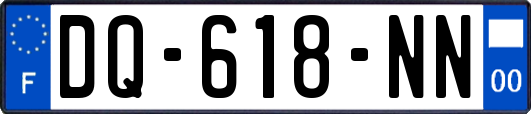 F
DQ-618-NN
00